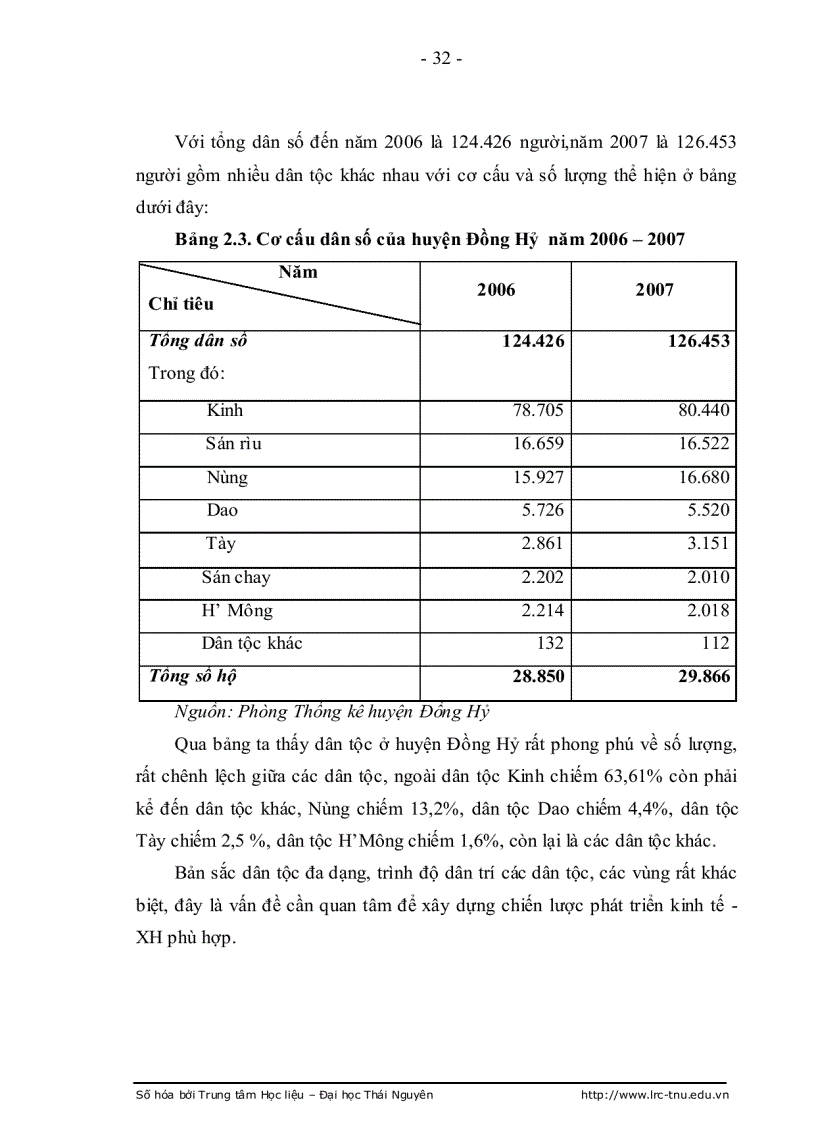 - 32 -

Với tổng dân số đến năm 2006 là 124.426 người,năm 2007 là 126.453 người gồm nhiều dân tộc khác nhau với cơ cấu và số lượng thể hiện ở bảng dưới đây:

Bảng 2.3. Cơ cấu dân số của huyện Đồng Hỷ năm 2006 – 2007

| Năm / Chỉ tiêu | 2006 | 2007 |
|---|---|---|
| Tổng dân số Trong đó: | 124.426 | 126.453 |
| Kinh | 78.705 | 80.440 |
| Sán rìu | 16.659 | 16.522 |
| Nùng | 15.927 | 16.680 |
| Dao | 5.726 | 5.520 |
| Tày | 2.861 | 3.151 |
| Sán chay | 2.202 | 2.010 |
| H' Mông | 2.214 | 2.018 |
| Dân tộc khác | 132 | 112 |
| Tổng số hộ | 28.850 | 29.866 |

Nguồn: Phòng Thống kê huyện Đồng Hỷ

Qua bảng ta thấy dân tộc ở huyện Đồng Hỷ rất phong phú về số lượng, rất chênh lệch giữa các dân tộc, ngoài dân tộc Kinh chiếm 63,61% còn phải kể đến dân tộc khác, Nùng chiếm 13,2%, dân tộc Dao chiếm 4,4%, dân tộc Tày chiếm 2,5 %, dân tộc H'Mông chiếm 1,6%, còn lại là các dân tộc khác.

Bản sắc dân tộc đa dạng, trình độ dân trí các dân tộc, các vùng rất khác biệt, đây là vấn đề cần quan tâm để xây dựng chiến lược phát triển kinh tế - XH phù hợp.

Số hóa bởi Trung tâm Học liệu – Đại học Thái Nguyên http://www.lrc-tnu.edu.vn